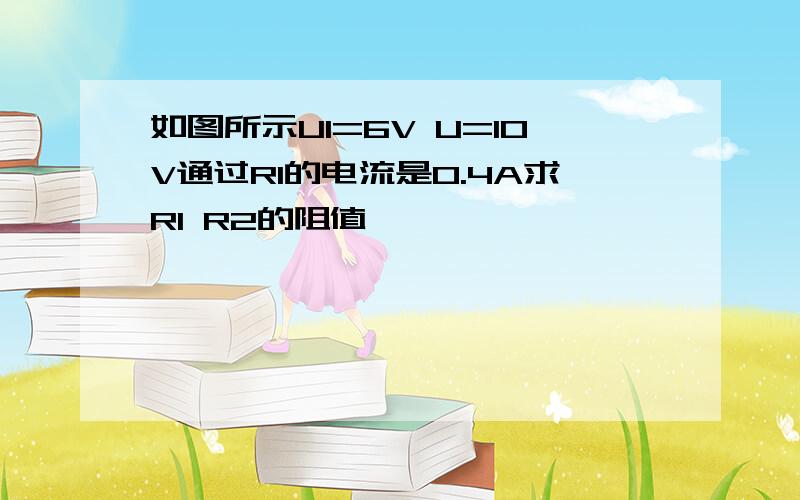 如图所示U1=6V U=10V通过R1的电流是0.4A求R1 R2的阻值